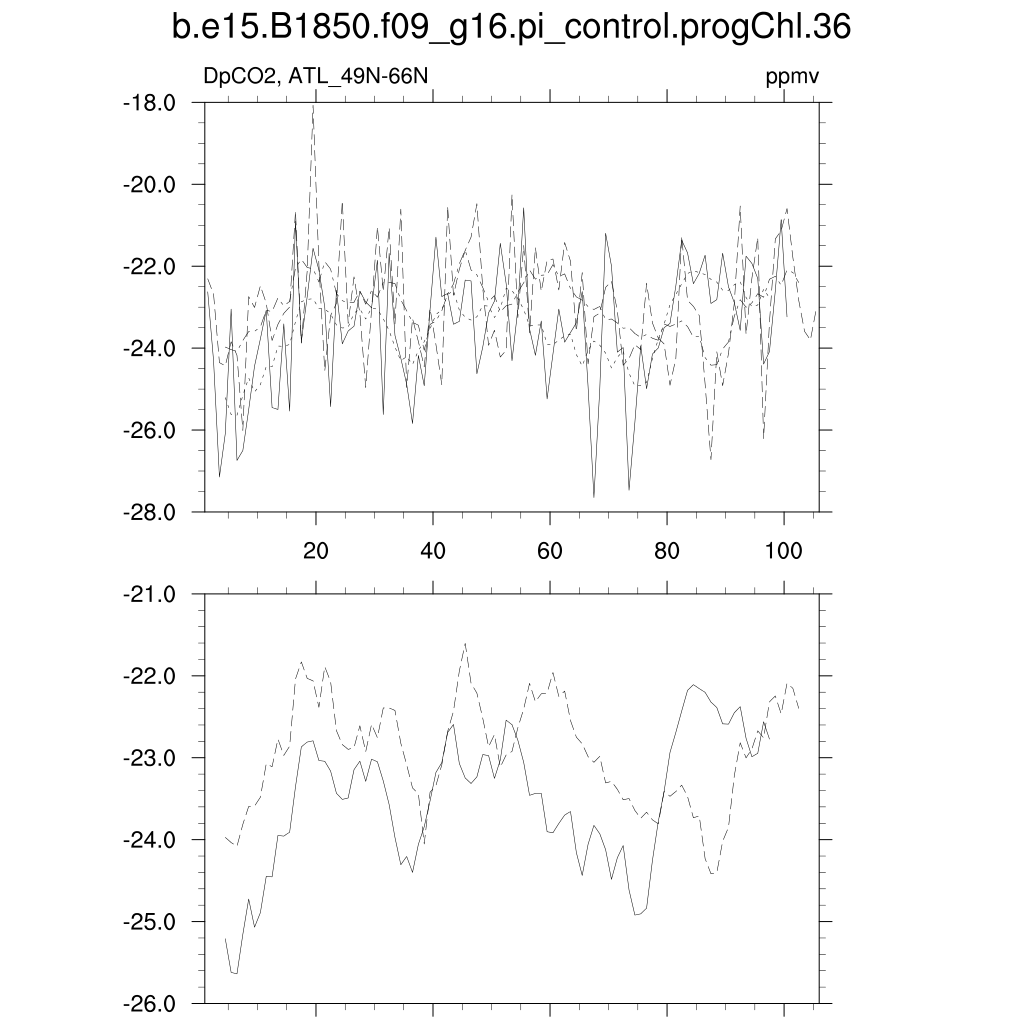 b.e15.B1850.f09_g16.pi_control.progChl.36

DpCO2, ATL_49N-66N

ppmv

-18.0
-20.0
-22.0
-24.0
-26.0
-28.0

20
40
60
80
100

-21.0
-22.0
-23.0
-24.0
-25.0
-26.0